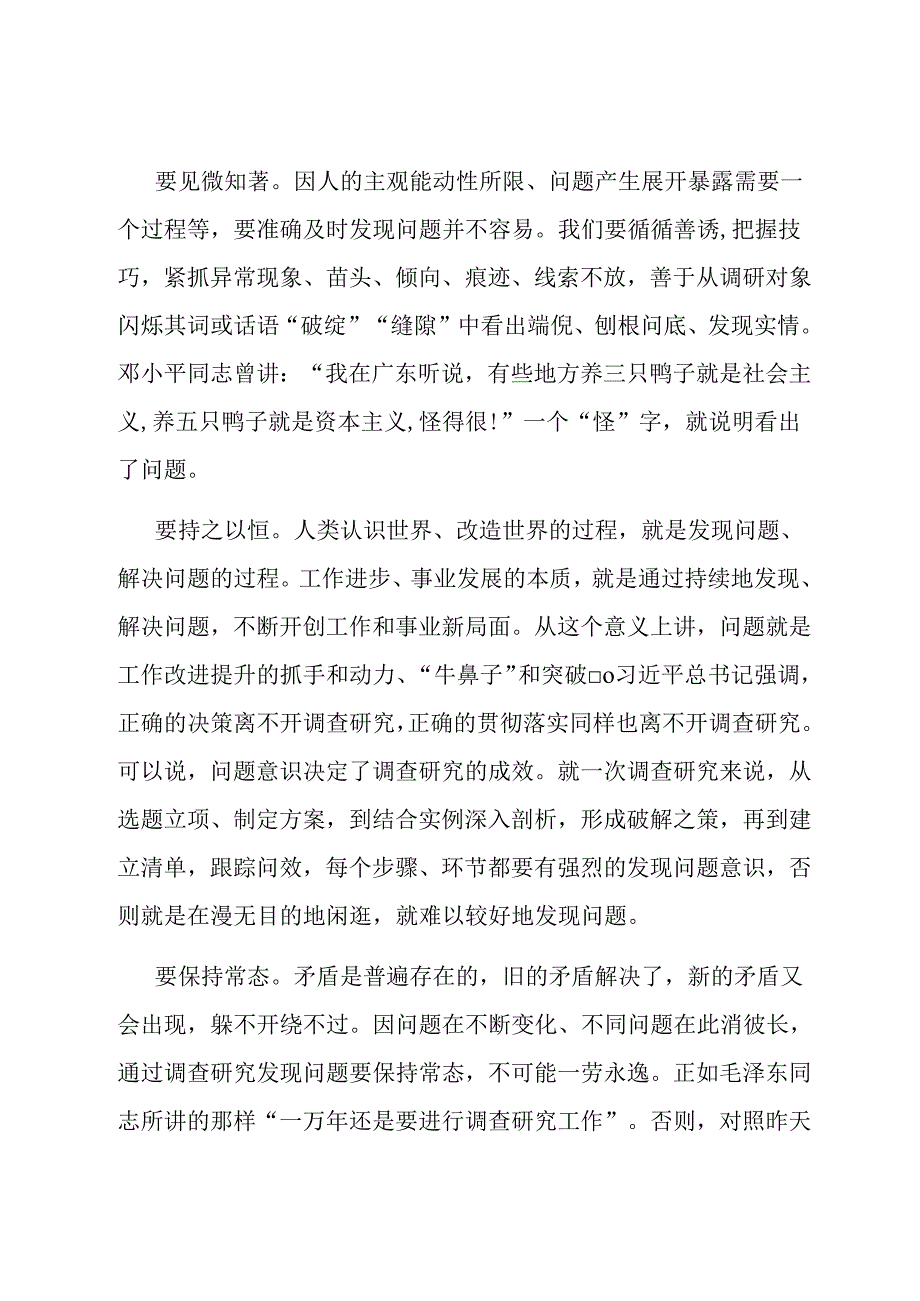 要见微知著。因人的主观能动性所限、问题产生展开暴露需要一个过程等，要准确及时发现问题并不容易。我们要循循善诱,把握技巧，紧抓异常现象、苗头、倾向、痕迹、线索不放，善于从调研对象闪烁其词或话语“破绽”“缝隙”中看出端倪、刨根问底、发现实情。邓小平同志曾讲：“我在广东听说，有些地方养三只鸭子就是社会主义,养五只鸭子就是资本主义,怪得很!”一个“怪”字，就说明看出了问题。

要持之以恒。人类认识世界、改造世界的过程，就是发现问题、解决问题的过程。工作进步、事业发展的本质，就是通过持续地发现、解决问题，不断开创工作和事业新局面。从这个意义上讲，问题就是工作改进提升的抓手和动力、“牛鼻子”和突破□o习近平总书记强调，正确的决策离不开调查研究,正确的贯彻落实同样也离不开调查研究。可以说，问题意识决定了调查研究的成效。就一次调查研究来说，从选题立项、制定方案，到结合实例深入剖析，形成破解之策，再到建立清单，跟踪问效，每个步骤、环节都要有强烈的发现问题意识，否则就是在漫无目的地闲逛，就难以较好地发现问题。

要保持常态。矛盾是普遍存在的，旧的矛盾解决了，新的矛盾又会出现，躲不开绕不过。因问题在不断变化、不同问题在此消彼长，通过调查研究发现问题要保持常态，不可能一劳永逸。正如毛泽东同志所讲的那样“一万年还是要进行调查研究工作”。否则，对照昨天